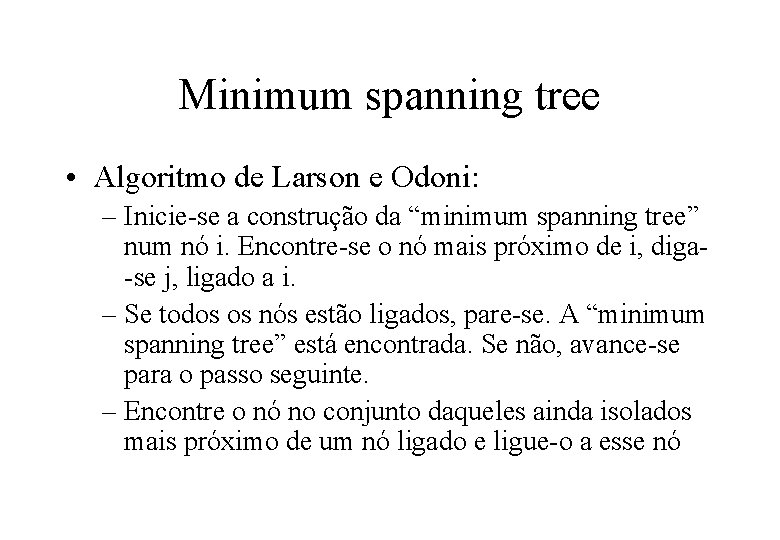 Minimum spanning tree

• Algoritmo de Larson e Odoni:

– Inicie-se a construção da “minimum spanning tree” num nó i. Encontre-se o nó mais próximo de i, diga-se j, ligado a i.

– Se todos os nós estão ligados, pare-se. A “minimum spanning tree” está encontrada. Se não, avance-se para o passo seguinte.

– Encontre o nó no conjunto daqueles ainda isolados mais próximo de um nó ligado e ligue-o a esse nó